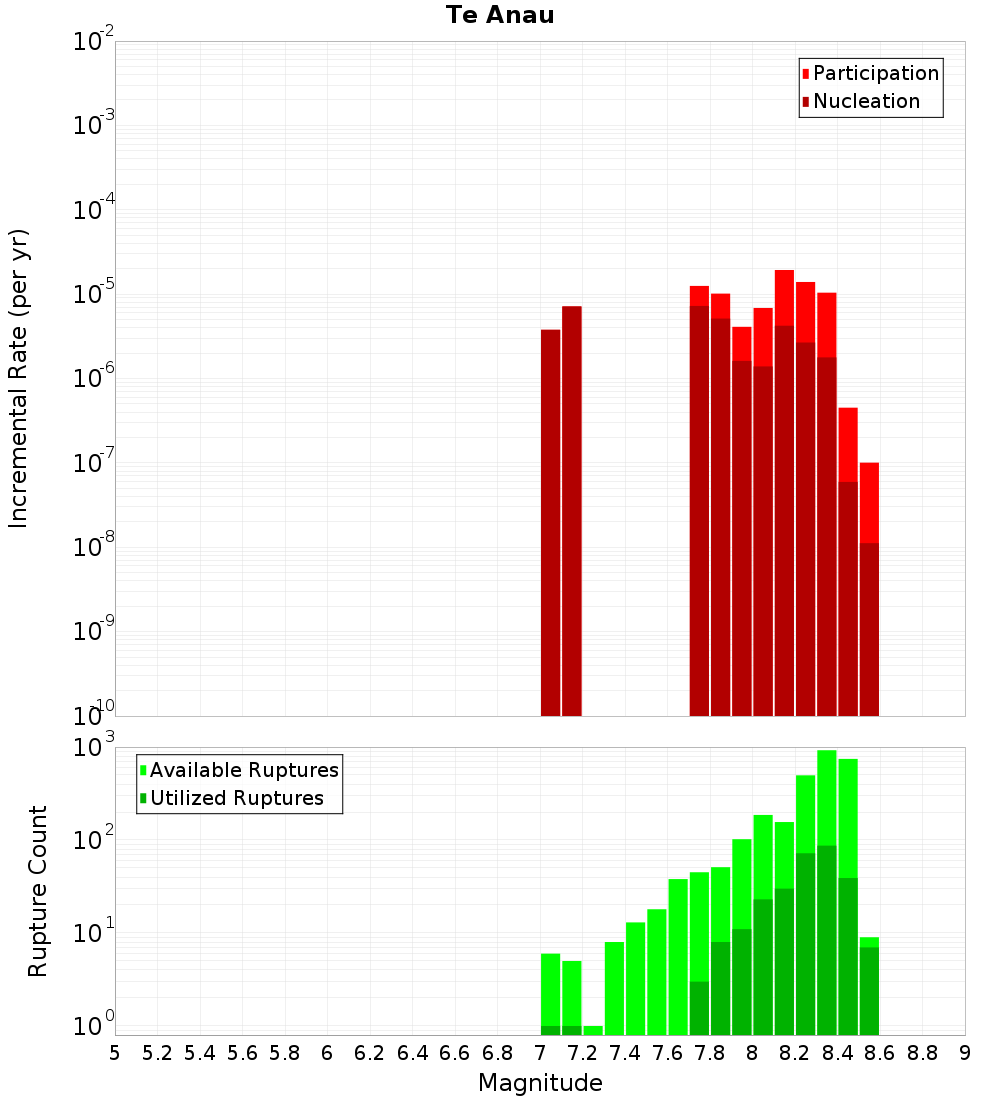 Te Anau

Participation
Nucleation

Incremental Rate (per yr)

$10^{-2}$
$10^{-3}$
$10^{-4}$
$10^{-5}$
$10^{-6}$
$10^{-7}$
$10^{-8}$
$10^{-9}$
$10^{-10}$

Available Ruptures
Utilized Ruptures

Rupture Count

$10^{3}$
$10^{2}$
$10^{1}$
$10^{0}$

5 5.2 5.4 5.6 5.8 6 6.2 6.4 6.6 6.8 7 7.2 7.4 7.6 7.8 8 8.2 8.4 8.6 8.8 9

Magnitude